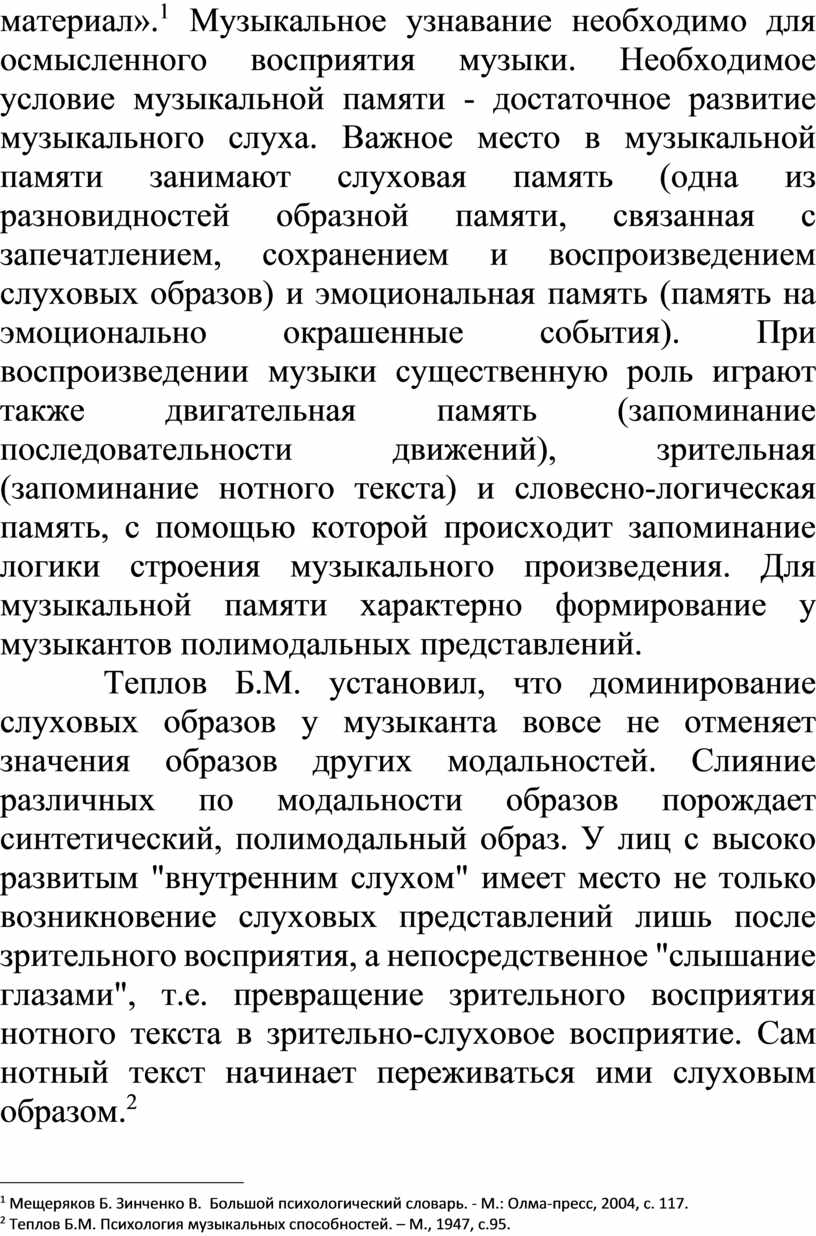 материал».$^1$ Музыкальное узнавание необходимо для осмысленного восприятия музыки. Необходимое условие музыкальной памяти - достаточное развитие музыкального слуха. Важное место в музыкальной памяти занимают слуховая память (одна из разновидностей образной памяти, связанная с запечатлением, сохранением и воспроизведением слуховых образов) и эмоциональная память (память на эмоционально окрашенные события). При воспроизведении музыки существенную роль играют также двигательная память (запоминание последовательности движений), зрительная (запоминание нотного текста) и словесно-логическая память, с помощью которой происходит запоминание логики строения музыкального произведения. Для музыкальной памяти характерно формирование у музыкантов полимодальных представлений.

Теплов Б.М. установил, что доминирование слуховых образов у музыканта вовсе не отменяет значения образов других модальностей. Слияние различных по модальности образов порождает синтетический, полимодальный образ. У лиц с высоко развитым "внутренним слухом" имеет место не только возникновение слуховых представлений лишь после зрительного восприятия, а непосредственное "слышание глазами", т.е. превращение зрительного восприятия нотного текста в зрительно-слуховое восприятие. Сам нотный текст начинает переживаться ими слуховым образом.$^2$

$^1$ Мещеряков Б. Зинченко В. Большой психологический словарь. - М.: Олма-пресс, 2004, с. 117.
$^2$ Теплов Б.М. Психология музыкальных способностей. – М., 1947, с.95.